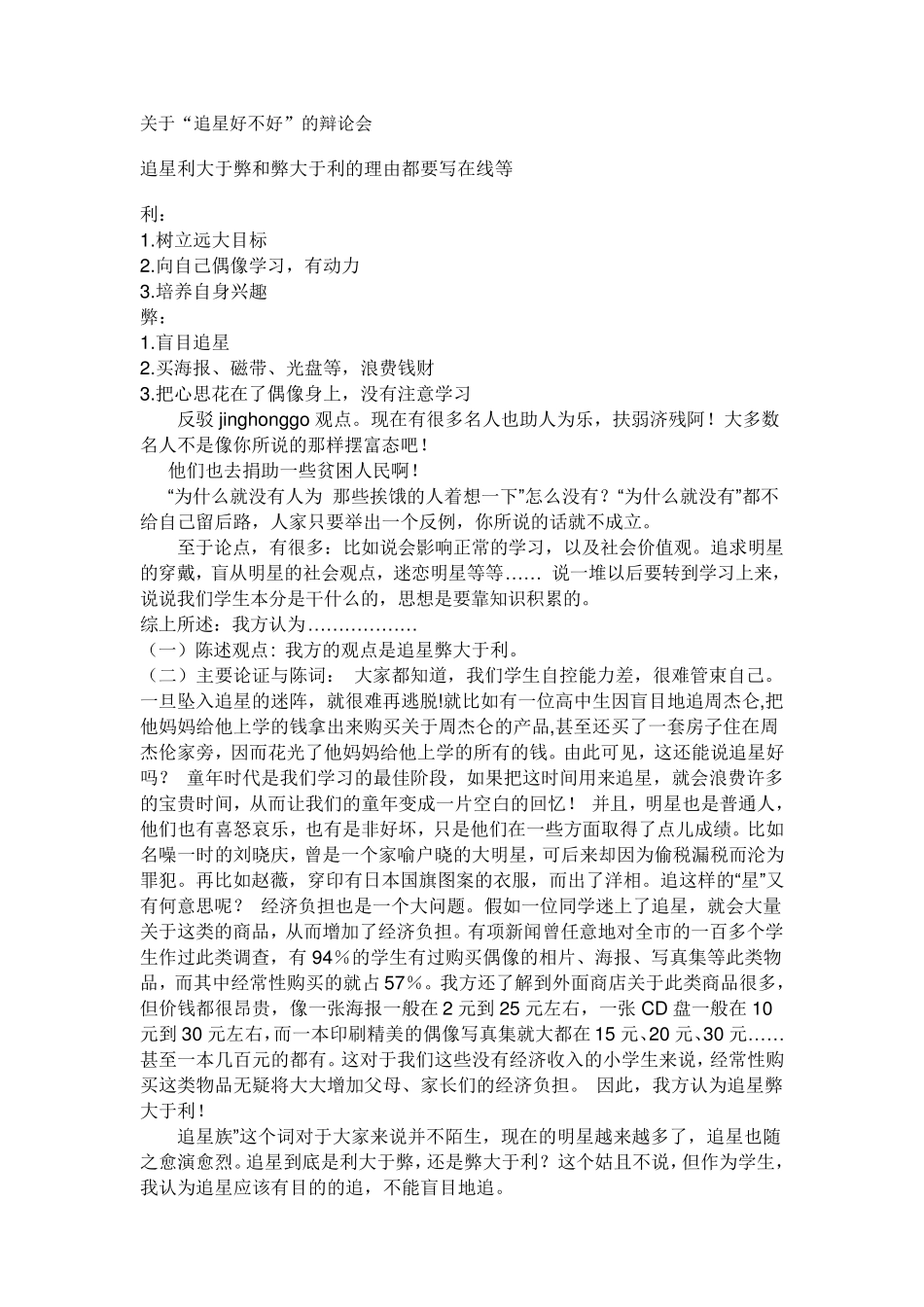 关于“追星好不好”的辩论会

追星利大于弊和弊大于利的理由都要写在线等

利：
1.树立远大目标
2.向自己偶像学习，有动力
3.培养自身兴趣
弊：
1.盲目追星
2.买海报、磁带、光盘等，浪费钱财
3.把心思花在了偶像身上，没有注意学习

反驳 jinghonggo 观点。现在有很多名人也助人为乐，扶弱济残阿！大多数名人不是像你所说的那样摆富态吧！

他们也去捐助一些贫困人民啊！

“为什么就没有人为 那些挨饿的人着想一下”怎么没有？“为什么就没有”都不给自己留后路，人家只要举出一个反例，你所说的话就不成立。

至于论点，有很多：比如说会影响正常的学习，以及社会价值观。追求明星的穿戴，盲从明星的社会观点，迷恋明星等等…… 说一堆以后要转到学习上来，说说我们学生本分是干什么的，思想是要靠知识积累的。

综上所述：我方认为………………
（一）陈述观点：我方的观点是追星弊大于利。
（二）主要论证与陈词： 大家都知道，我们学生自控能力差，很难管束自己。一旦坠入追星的迷阵，就很难再逃脱!就比如有一位高中生因盲目地追周杰仑,把他妈妈给他上学的钱拿出来购买关于周杰仑的产品,甚至还买了一套房子住在周杰伦家旁，因而花光了他妈妈给他上学的所有的钱。由此可见，这还能说追星好吗？ 童年时代是我们学习的最佳阶段，如果把这时间用来追星，就会浪费许多的宝贵时间，从而让我们的童年变成一片空白的回忆！ 并且，明星也是普通人，他们也有喜怒哀乐，也有是非好坏，只是他们在一些方面取得了点儿成绩。比如名噪一时的刘晓庆，曾是一个家喻户晓的大明星，可后来却因为偷税漏税而沦为罪犯。再比如赵薇，穿印有日本国旗图案的衣服，而出了洋相。追这样的“星”又有何意思呢？ 经济负担也是一个大问题。假如一位同学迷上了追星，就会大量关于这类的商品，从而增加了经济负担。有项新闻曾任意地对全市的一百多个学生作过此类调查，有 94％的学生有过购买偶像的相片、海报、写真集等此类物品，而其中经常性购买的就占 57％。我方还了解到外面商店关于此类商品很多，但价钱都很昂贵，像一张海报一般在 2 元到 25 元左右，一张 CD 盘一般在 10 元到 30 元左右，而一本印刷精美的偶像写真集就大都在 15 元、20 元、30 元……甚至一本几百元的都有。这对于我们这些没有经济收入的小学生来说，经常性购买这类物品无疑将大大增加父母、家长们的经济负担。 因此，我方认为追星弊大于利！

追星族”这个词对于大家来说并不陌生，现在的明星越来越多了，追星也随之愈演愈烈。追星到底是利大于弊，还是弊大于利？这个姑且不说，但作为学生，我认为追星应该有目的的追，不能盲目地追。